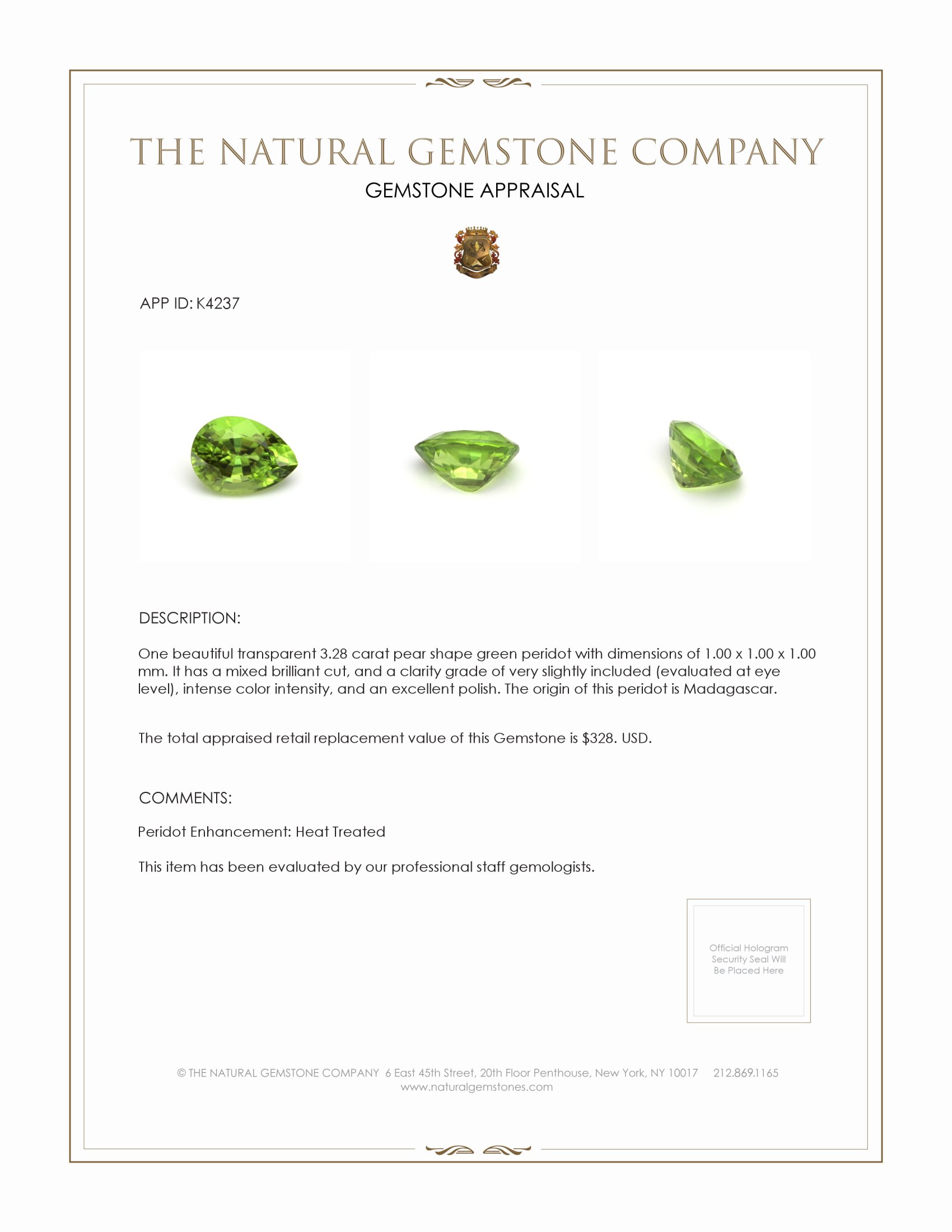 THE NATURAL GEMSTONE COMPANY
GEMSTONE APPRAISAL

APP ID: K4237

DESCRIPTION:

One beautiful transparent 3.28 carat pear shape green peridot with dimensions of 1.00 x 1.00 x 1.00 mm. It has a mixed brilliant cut, and a clarity grade of very slightly included (evaluated at eye level), intense color intensity, and an excellent polish. The origin of this peridot is Madagascar.

The total appraised retail replacement value of this Gemstone is \$328. USD.

COMMENTS:

Peridot Enhancement: Heat Treated

This item has been evaluated by our professional staff gemologists.

Official Hologram Security Seal Will Be Placed Here

© THE NATURAL GEMSTONE COMPANY 6 East 45th Street, 20th Floor Penthouse, New York, NY 10017 212.869.1165
www.naturalgemstones.com